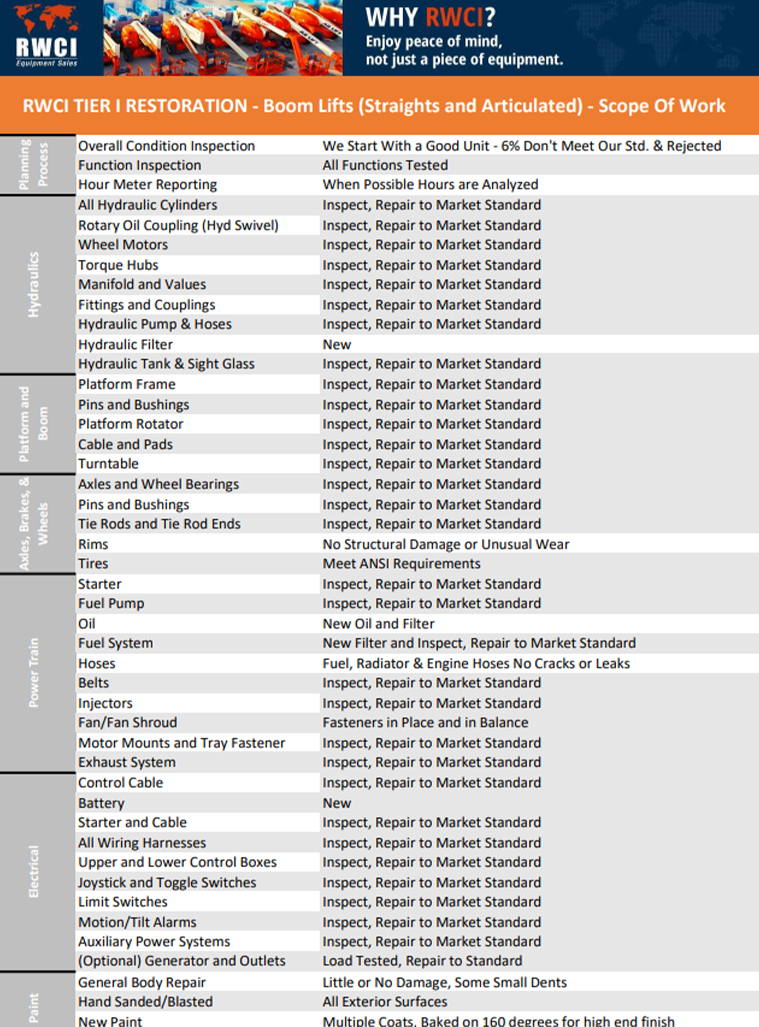 RWCI
Equipment Sales

WHY RWCI?
Enjoy peace of mind,
not just a piece of equipment.

RWCI TIER I RESTORATION - Boom Lifts (Straights and Articulated) - Scope Of Work

| Planning Process | Overall Condition Inspection | We Start With a Good Unit - 6% Don't Meet Our Std. & Rejected |
|---|---|---|
| | Function Inspection | All Functions Tested |
| | Hour Meter Reporting | When Possible Hours are Analyzed |
| Hydraulics | All Hydraulic Cylinders | Inspect, Repair to Market Standard |
| | Rotary Oil Coupling (Hyd Swivel) | Inspect, Repair to Market Standard |
| | Wheel Motors | Inspect, Repair to Market Standard |
| | Torque Hubs | Inspect, Repair to Market Standard |
| | Manifold and Values | Inspect, Repair to Market Standard |
| | Fittings and Couplings | Inspect, Repair to Market Standard |
| | Hydraulic Pump & Hoses | Inspect, Repair to Market Standard |
| | Hydraulic Filter | New |
| | Hydraulic Tank & Sight Glass | Inspect, Repair to Market Standard |
| Platform and Boom | Platform Frame | Inspect, Repair to Market Standard |
| | Pins and Bushings | Inspect, Repair to Market Standard |
| | Platform Rotator | Inspect, Repair to Market Standard |
| | Cable and Pads | Inspect, Repair to Market Standard |
| | Turntable | Inspect, Repair to Market Standard |
| Axles, Brakes, & Wheels | Axles and Wheel Bearings | Inspect, Repair to Market Standard |
| | Pins and Bushings | Inspect, Repair to Market Standard |
| | Tie Rods and Tie Rod Ends | Inspect, Repair to Market Standard |
| | Rims | No Structural Damage or Unusual Wear |
| | Tires | Meet ANSI Requirements |
| Power Train | Starter | Inspect, Repair to Market Standard |
| | Fuel Pump | Inspect, Repair to Market Standard |
| | Oil | New Oil and Filter |
| | Fuel System | New Filter and Inspect, Repair to Market Standard |
| | Hoses | Fuel, Radiator & Engine Hoses No Cracks or Leaks |
| | Belts | Inspect, Repair to Market Standard |
| | Injectors | Inspect, Repair to Market Standard |
| | Fan/Fan Shroud | Fasteners in Place and in Balance |
| | Motor Mounts and Tray Fastener | Inspect, Repair to Market Standard |
| | Exhaust System | Inspect, Repair to Market Standard |
| Electrical | Control Cable | Inspect, Repair to Market Standard |
| | Battery | New |
| | Starter and Cable | Inspect, Repair to Market Standard |
| | All Wiring Harnesses | Inspect, Repair to Market Standard |
| | Upper and Lower Control Boxes | Inspect, Repair to Market Standard |
| | Joystick and Toggle Switches | Inspect, Repair to Market Standard |
| | Limit Switches | Inspect, Repair to Market Standard |
| | Motion/Tilt Alarms | Inspect, Repair to Market Standard |
| | Auxiliary Power Systems | Inspect, Repair to Market Standard |
| | (Optional) Generator and Outlets | Load Tested, Repair to Standard |
| Paint | General Body Repair | Little or No Damage, Some Small Dents |
| | Hand Sanded/Blasted | All Exterior Surfaces |
| | New Paint | Multiple Coats, Baked on 160 degrees for high end finish |